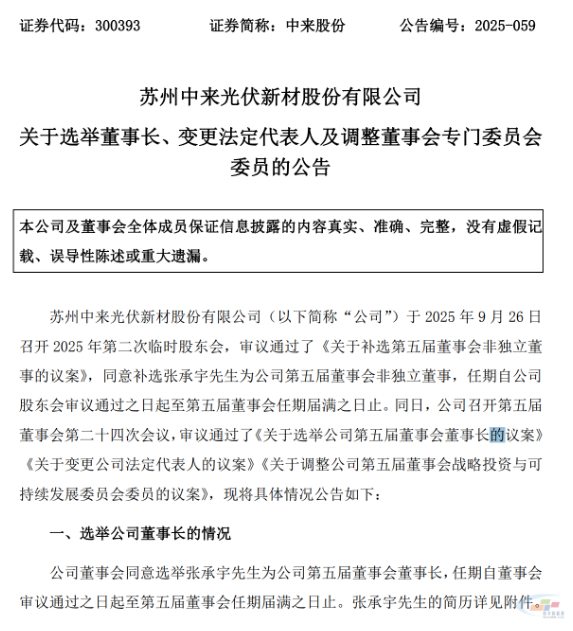 证券代码：300393　　　证券简称：中来股份　　　公告编号：2025-059

苏州中来光伏新材股份有限公司
关于选举董事长、变更法定代表人及调整董事会专门委员会委员的公告

本公司及董事会全体成员保证信息披露的内容真实、准确、完整，没有虚假记载、误导性陈述或重大遗漏。

苏州中来光伏新材股份有限公司（以下简称“公司”）于 2025 年 9 月 26 日召开 2025 年第二次临时股东会，审议通过了《关于补选第五届董事会非独立董事的议案》，同意补选张承宇先生为公司第五届董事会非独立董事，任期自公司股东会审议通过之日起至第五届董事会任期届满之日止。同日，公司召开第五届董事会第二十四次会议，审议通过了《关于选举公司第五届董事会董事长的议案》《关于变更公司法定代表人的议案》《关于调整公司第五届董事会战略投资与可持续发展委员会委员的议案》，现将具体情况公告如下：

一、选举公司董事长的情况

公司董事会同意选举张承宇先生为公司第五届董事会董事长，任期自董事会审议通过之日起至第五届董事会任期届满之日止。张承宇先生的简历详见附件。